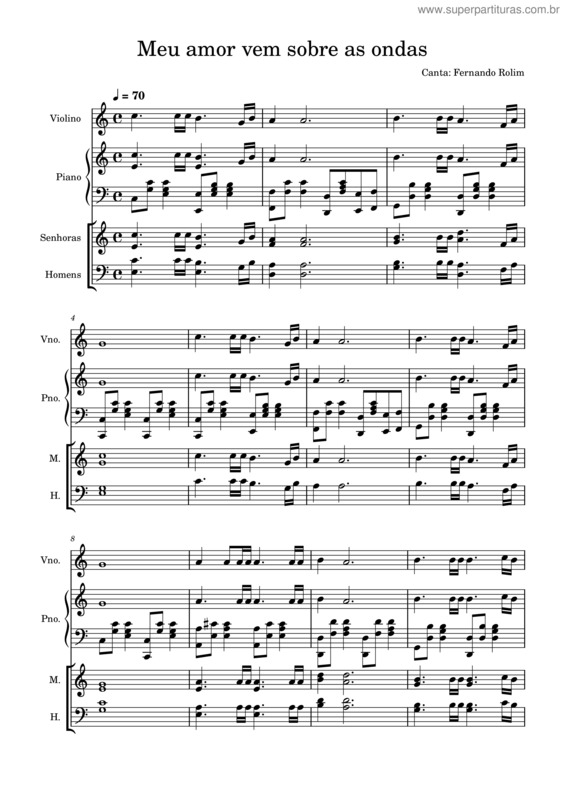 www.superpartituras.com.br

Meu amor vem sobre as ondas

Canta: Fernando Rolim

♩ = 70

Violino

Piano

Senhoras

Homens

4

Vno.

Pno.

M.

H.

8

Vno.

Pno.

M.

H.